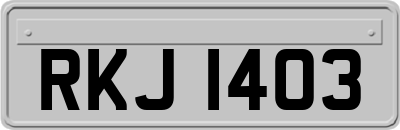 RKJ 1403